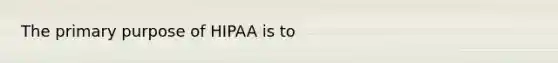 The primary purpose of HIPAA is to